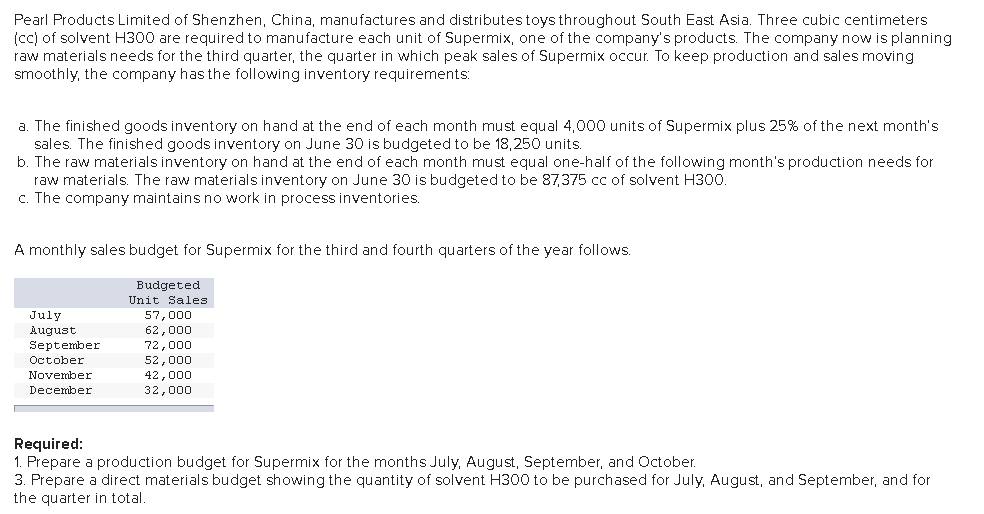 Pearl Products Limited of Shenzhen, China, manufactures and distributes toys throughout South East Asia. Three cubic centimeters (cc) of solvent H300 are required to manufacture each unit of Supermix, one of the company's products. The company now is planning raw materials needs for the third quarter, the quarter in which peak sales of Supermix occur. To keep production and sales moving smoothly, the company has the following inventory requirements:

a. The finished goods inventory on hand at the end of each month must equal 4,000 units of Supermix plus 25% of the next month's sales. The finished goods inventory on June 30 is budgeted to be 18,250 units.
b. The raw materials inventory on hand at the end of each month must equal one-half of the following month's production needs for raw materials. The raw materials inventory on June 30 is budgeted to be 87,375 cc of solvent H300.
c. The company maintains no work in process inventories.

A monthly sales budget for Supermix for the third and fourth quarters of the year follows.

| | Budgeted Unit Sales |
|---|---|
| July | 57,000 |
| August | 62,000 |
| September | 72,000 |
| October | 52,000 |
| November | 42,000 |
| December | 32,000 |

Required:
1. Prepare a production budget for Supermix for the months July, August, September, and October.
3. Prepare a direct materials budget showing the quantity of solvent H300 to be purchased for July, August, and September, and for the quarter in total.